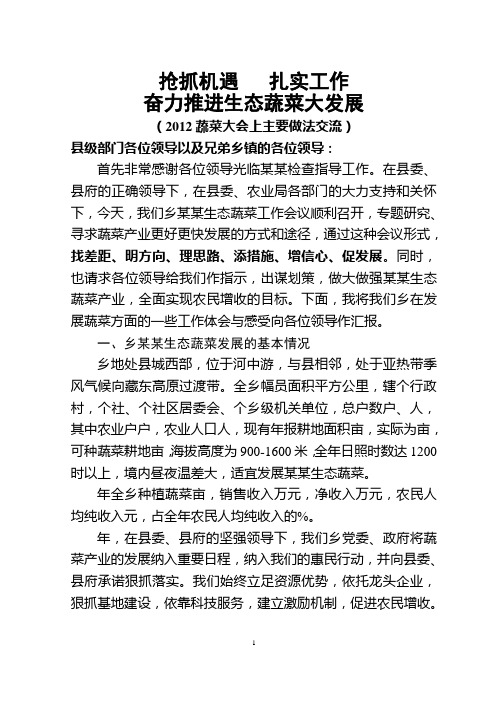 抢抓机遇　扎实工作
奋力推进生态蔬菜大发展
（2012 蔬菜大会上主要做法交流）

县级部门各位领导以及兄弟乡镇的各位领导：

首先非常感谢各位领导光临某某检查指导工作。在县委、县府的正确领导下，在县委、农业局各部门的大力支持和关怀下，今天，我们乡某某生态蔬菜工作会议顺利召开，专题研究、寻求蔬菜产业更好更快发展的方式和途径，通过这种会议形式，找差距、明方向、理思路、添措施、增信心、促发展。同时，也请求各位领导给我们作指示，出谋划策，做大做强某某生态蔬菜产业，全面实现农民增收的目标。下面，我将我们乡在发展蔬菜方面的一些工作体会与感受向各位领导作汇报。

一、乡某某生态蔬菜发展的基本情况

乡地处县城西部，位于河中游，与县相邻，处于亚热带季风气候向藏东高原过渡带。全乡幅员面积平方公里，辖个行政村，个社、个社区居委会、个乡级机关单位，总户数户、人，其中农业户户，农业人口人，现有年报耕地面积亩，实际为亩，可种蔬菜耕地亩，海拔高度为 900-1600 米，全年日照时数达 1200 时以上，境内昼夜温差大，适宜发展某某生态蔬菜。

年全乡种植蔬菜亩，销售收入万元，净收入万元，农民人均纯收入元，占全年农民人均纯收入的%。

年，在县委、县府的坚强领导下，我们乡党委、政府将蔬菜产业的发展纳入重要日程，纳入我们的惠民行动，并向县委、县府承诺狠抓落实。我们始终立足资源优势，依托龙头企业，狠抓基地建设，依靠科技服务，建立激励机制，促进农民增收。

1